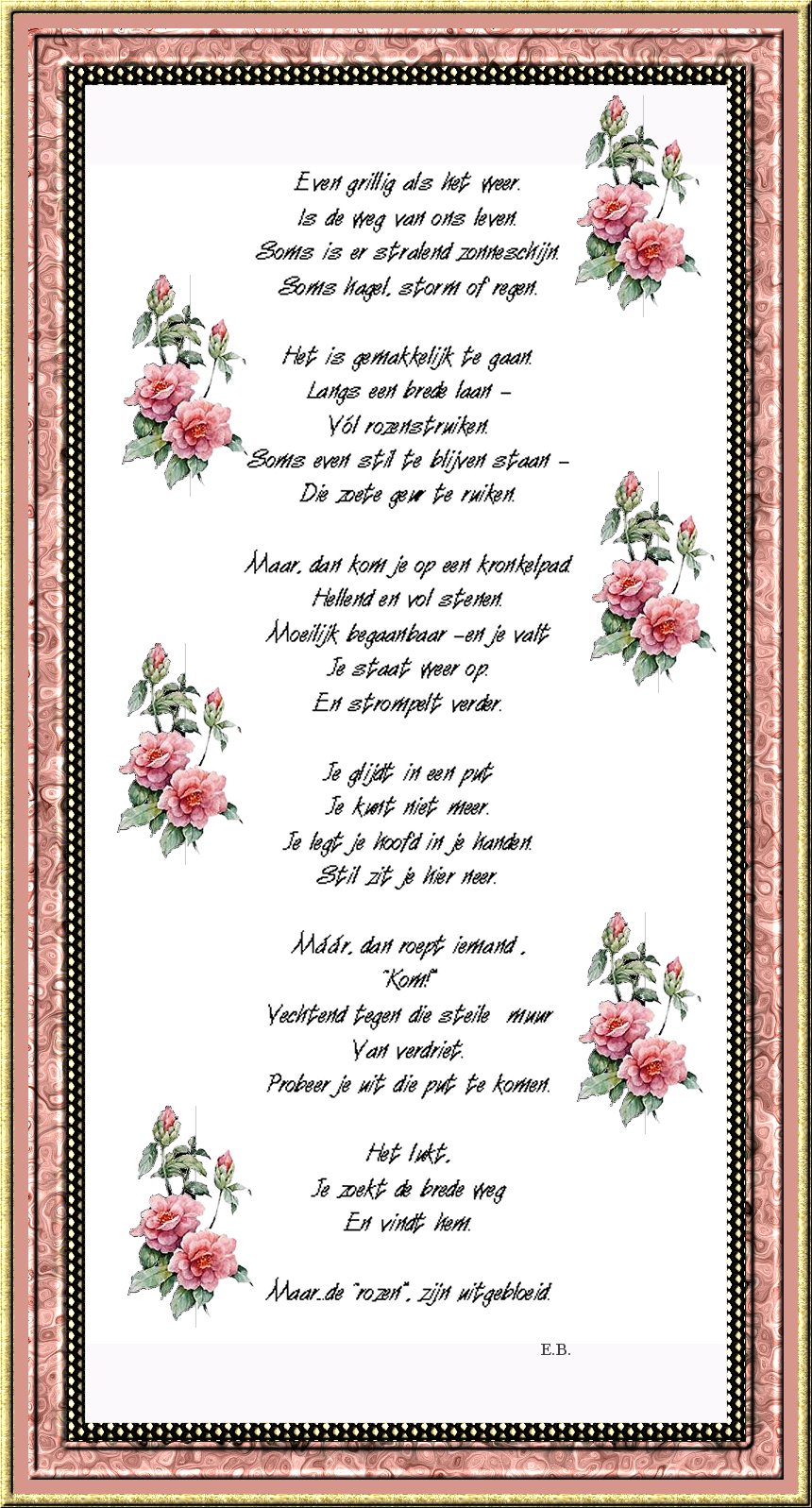 Even grillig als het weer.
Is de weg van ons leven.
Soms is er stralend zonneschijn.
Soms hagel, storm of regen.

Het is gemakkelijk te gaan.
Langs een brede laan –
Vól rozenstruiken.
Soms even stil te blijven staan –
Die zoete geur te ruiken.

Maar, dan kom je op een kronkelpad.
Hellend en vol stenen.
Moeilijk begaanbaar –en je valt
Je staat weer op.
En strompelt verder.

Je glijdt in een put
Je kunt niet meer.
Je legt je hoofd in je handen.
Stil zit je hier neer.

Máár, dan roept iemand ,
"Kom!"
Vechtend tegen die steile muur
Van verdriet.
Probeer je uit die put te komen.

Het lukt.
Je zoekt de brede weg
En vindt hem.

Maar..de "rozen", zijn uitgebloeid.

E.B.